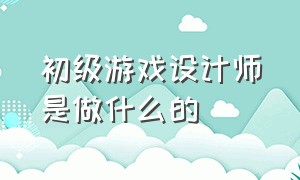 初级游戏设计师是做什么的